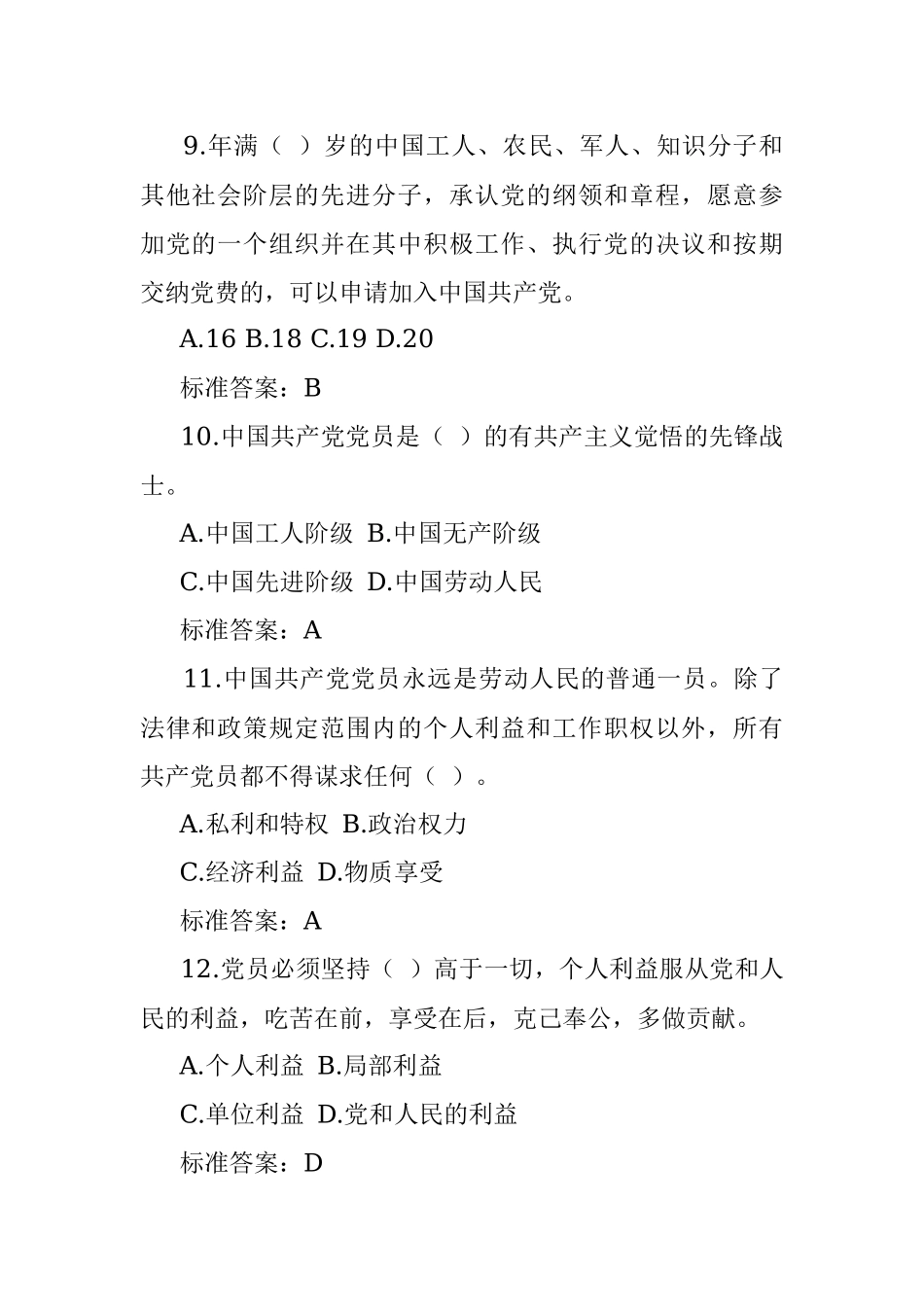 9.年满（ ）岁的中国工人、农民、军人、知识分子和其他社会阶层的先进分子，承认党的纲领和章程，愿意参加党的一个组织并在其中积极工作、执行党的决议和按期交纳党费的，可以申请加入中国共产党。

A.16 B.18 C.19 D.20

标准答案：B

10.中国共产党党员是（ ）的有共产主义觉悟的先锋战士。

A.中国工人阶级 B.中国无产阶级

C.中国先进阶级 D.中国劳动人民

标准答案：A

11.中国共产党党员永远是劳动人民的普通一员。除了法律和政策规定范围内的个人利益和工作职权以外，所有共产党员都不得谋求任何（ ）。

A.私利和特权 B.政治权力

C.经济利益 D.物质享受

标准答案：A

12.党员必须坚持（ ）高于一切，个人利益服从党和人民的利益，吃苦在前，享受在后，克己奉公，多做贡献。

A.个人利益 B.局部利益

C.单位利益 D.党和人民的利益

标准答案：D